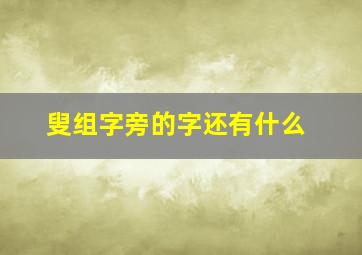 叟组字旁的字还有什么